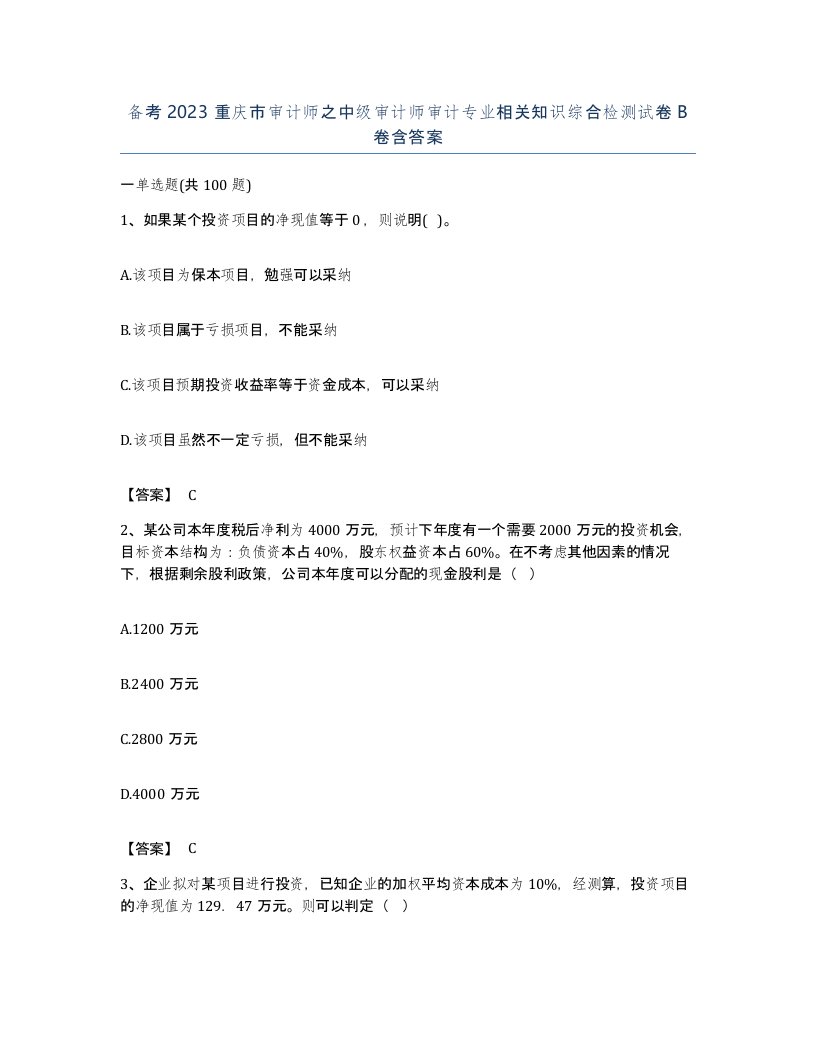 备考2023重庆市审计师之中级审计师审计专业相关知识综合检测试卷B卷含答案

一单选题(共100题)

1、如果某个投资项目的净现值等于0，则说明( )。

A.该项目为保本项目，勉强可以采纳

B.该项目属于亏损项目，不能采纳

C.该项目预期投资收益率等于资金成本，可以采纳

D.该项目虽然不一定亏损，但不能采纳

【答案】 C

2、某公司本年度税后净利为4000万元，预计下年度有一个需要2000万元的投资机会，目标资本结构为：负债资本占40%，股东权益资本占60%。在不考虑其他因素的情况下，根据剩余股利政策，公司本年度可以分配的现金股利是（ ）

A.1200万元

B.2400万元

C.2800万元

D.4000万元

【答案】 C

3、企业拟对某项目进行投资，已知企业的加权平均资本成本为10%，经测算，投资项目的净现值为129. 47万元。则可以判定（ ）